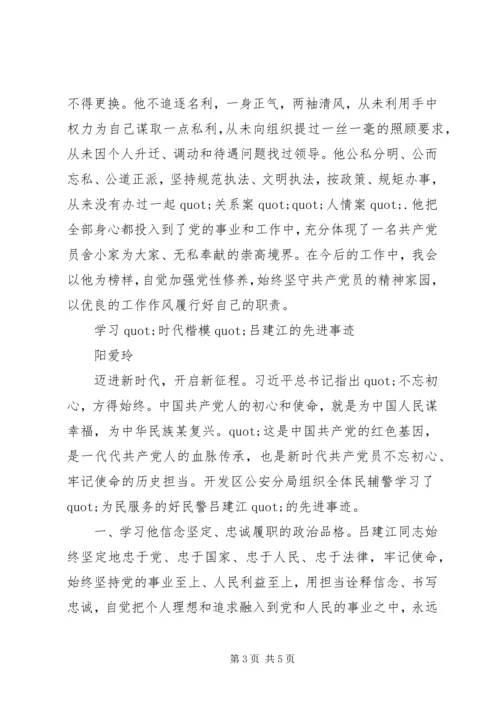 不得更换。他不追逐名利，一身正气，两袖清风，从未利用手中权力为自己谋取一点私利，从未向组织提过一丝一毫的照顾要求，从未因个人升迁、调动和待遇问题找过领导。他公私分明、公而忘私、公道正派，坚持规范执法、文明执法，按政策、规矩办事，从来没有办过一起 quot;关系案 quot;quot;人情案 quot;.他把全部身心都投入到了党的事业和工作中，充分体现了一名共产党员舍小家为大家、无私奉献的崇高境界。在今后的工作中，我会以他为榜样，自觉加强党性修养，始终坚守共产党员的精神家园，以优良的工作作风履行好自己的职责。

学习 quot;时代楷模 quot;吕建江的先进事迹

阳爱玲

迈进新时代，开启新征程。习近平总书记指出 quot;不忘初心，方得始终。中国共产党人的初心和使命，就是为中国人民谋幸福，为中华民族某复兴。quot;这是中国共产党的红色基因，是一代代共产党人的血脉传承，也是新时代共产党员不忘初心、牢记使命的历史担当。开发区公安分局组织全体民辅警学习了 quot;为民服务的好民警吕建江 quot;的先进事迹。

一、学习他信念坚定、忠诚履职的政治品格。吕建江同志始终坚定地忠于党、忠于国家、忠于人民、忠于法律，牢记使命，始终坚持党的事业至上、人民利益至上，用担当诠释信念、书写忠诚，自觉把个人理想和追求融入到党和人民的事业之中，永远

第 3 页 共 5 页